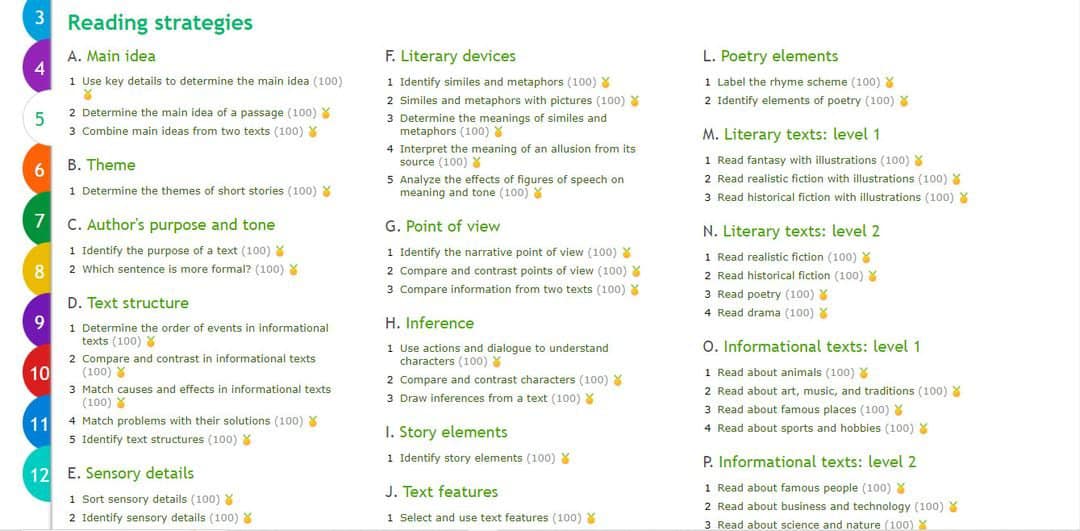 3
4
5
6
7
8
9
10
11
12

Reading strategies

A. Main idea
1 Use key details to determine the main idea (100)
2 Determine the main idea of a passage (100)
3 Combine main ideas from two texts (100)

B. Theme
1 Determine the themes of short stories (100)

C. Author's purpose and tone
1 Identify the purpose of a text (100)
2 Which sentence is more formal? (100)

D. Text structure
1 Determine the order of events in informational texts (100)
2 Compare and contrast in informational texts (100)
3 Match causes and effects in informational texts (100)
4 Match problems with their solutions (100)
5 Identify text structures (100)

E. Sensory details
1 Sort sensory details (100)
2 Identify sensory details (100)

F. Literary devices
1 Identify similes and metaphors (100)
2 Similes and metaphors with pictures (100)
3 Determine the meanings of similes and metaphors (100)
4 Interpret the meaning of an allusion from its source (100)
5 Analyze the effects of figures of speech on meaning and tone (100)

G. Point of view
1 Identify the narrative point of view (100)
2 Compare and contrast points of view (100)
3 Compare information from two texts (100)

H. Inference
1 Use actions and dialogue to understand characters (100)
2 Compare and contrast characters (100)
3 Draw inferences from a text (100)

I. Story elements
1 Identify story elements (100)

J. Text features
1 Select and use text features (100)

L. Poetry elements
1 Label the rhyme scheme (100)
2 Identify elements of poetry (100)

M. Literary texts: level 1
1 Read fantasy with illustrations (100)
2 Read realistic fiction with illustrations (100)
3 Read historical fiction with illustrations (100)

N. Literary texts: level 2
1 Read realistic fiction (100)
2 Read historical fiction (100)
3 Read poetry (100)
4 Read drama (100)

O. Informational texts: level 1
1 Read about animals (100)
2 Read about art, music, and traditions (100)
3 Read about famous places (100)
4 Read about sports and hobbies (100)

P. Informational texts: level 2
1 Read about famous people (100)
2 Read about business and technology (100)
3 Read about science and nature (100)